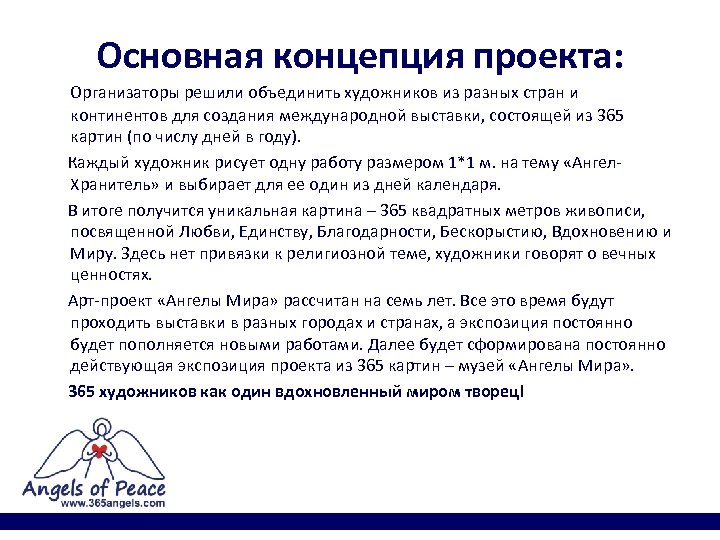 Основная концепция проекта:

Организаторы решили объединить художников из разных стран и континентов для создания международной выставки, состоящей из 365 картин (по числу дней в году).

Каждый художник рисует одну работу размером 1*1 м. на тему «Ангел-Хранитель» и выбирает для ее один из дней календаря.

В итоге получится уникальная картина – 365 квадратных метров живописи, посвященной Любви, Единству, Благодарности, Бескорыстию, Вдохновению и Миру. Здесь нет привязки к религиозной теме, художники говорят о вечных ценностях.

Арт-проект «Ангелы Мира» рассчитан на семь лет. Все это время будут проходить выставки в разных городах и странах, а экспозиция постоянно будет пополняется новыми работами. Далее будет сформирована постоянно действующая экспозиция проекта из 365 картин – музей «Ангелы Мира».

365 художников как один вдохновленный миром творец!

Angels of Peace
www.365angels.com